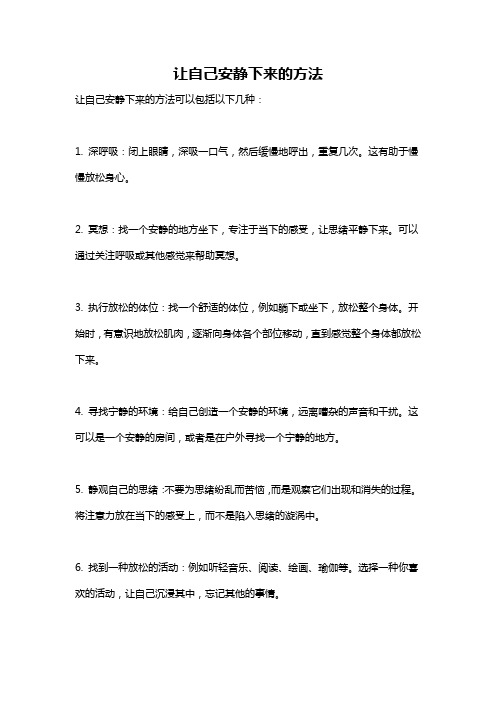 让自己安静下来的方法

让自己安静下来的方法可以包括以下几种：

1. 深呼吸：闭上眼睛，深吸一口气，然后缓慢地呼出，重复几次。这有助于慢慢放松身心。

2. 冥想：找一个安静的地方坐下，专注于当下的感受，让思绪平静下来。可以通过关注呼吸或其他感觉来帮助冥想。

3. 执行放松的体位：找一个舒适的体位，例如躺下或坐下，放松整个身体。开始时，有意识地放松肌肉，逐渐向身体各个部位移动，直到感觉整个身体都放松下来。

4. 寻找宁静的环境：给自己创造一个安静的环境，远离嘈杂的声音和干扰。这可以是一个安静的房间，或者是在户外寻找一个宁静的地方。

5. 静观自己的思绪：不要为思绪纷乱而苦恼，而是观察它们出现和消失的过程。将注意力放在当下的感受上，而不是陷入思绪的漩涡中。

6. 找到一种放松的活动：例如听轻音乐、阅读、绘画、瑜伽等。选择一种你喜欢的活动，让自己沉浸其中，忘记其他的事情。